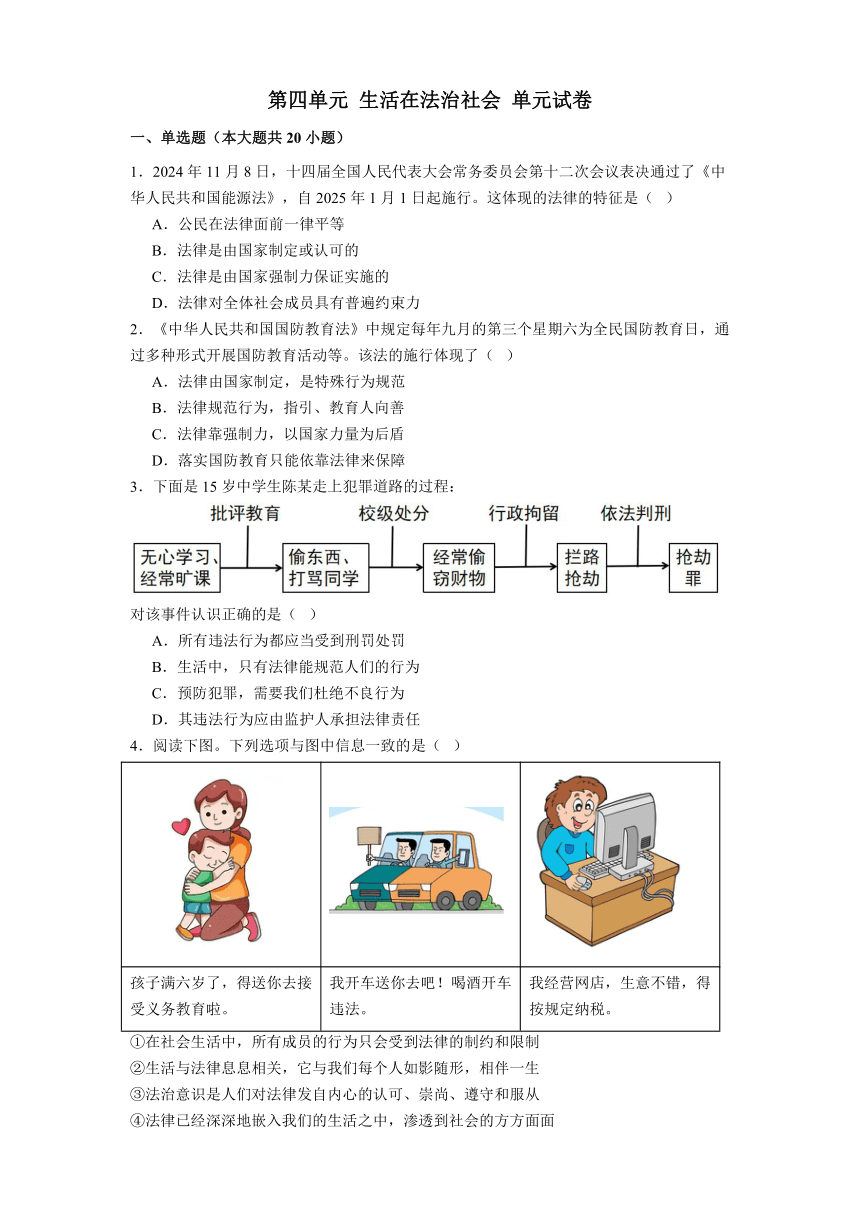 第四单元 生活在法治社会 单元试卷

一、单选题（本大题共 20 小题）

1．2024 年 11 月 8 日，十四届全国人民代表大会常务委员会第十二次会议表决通过了《中华人民共和国能源法》，自 2025 年 1 月 1 日起施行。这体现的法律的特征是（ ）

A．公民在法律面前一律平等

B．法律是由国家制定或认可的

C．法律是由国家强制力保证实施的

D．法律对全体社会成员具有普遍约束力

2．《中华人民共和国国防教育法》中规定每年九月的第三个星期六为全民国防教育日，通过多种形式开展国防教育活动等。该法的施行体现了（ ）

A．法律由国家制定，是特殊行为规范

B．法律规范行为，指引、教育人向善

C．法律靠强制力，以国家力量为后盾

D．落实国防教育只能依靠法律来保障

3．下面是 15 岁中学生陈某走上犯罪道路的过程：

批评教育 校级处分 行政拘留 依法判刑

无心学习、经常旷课 偷东西、打骂同学 经常偷窃财物 拦路抢劫 抢劫罪

对该事件认识正确的是（ ）

A．所有违法行为都应当受到刑罚处罚

B．生活中，只有法律能规范人们的行为

C．预防犯罪，需要我们杜绝不良行为

D．其违法行为应由监护人承担法律责任

4．阅读下图。下列选项与图中信息一致的是（ ）

| | | |
|---|---|---|
| 孩子满六岁了，得送你去接受义务教育啦。 | 我开车送你去吧！喝酒开车违法。 | 我经营网店，生意不错，得按规定纳税。 |

①在社会生活中，所有成员的行为只会受到法律的制约和限制

②生活与法律息息相关，它与我们每个人如影随形，相伴一生

③法治意识是人们对法律发自内心的认可、崇尚、遵守和服从

④法律已经深深地嵌入我们的生活之中，渗透到社会的方方面面